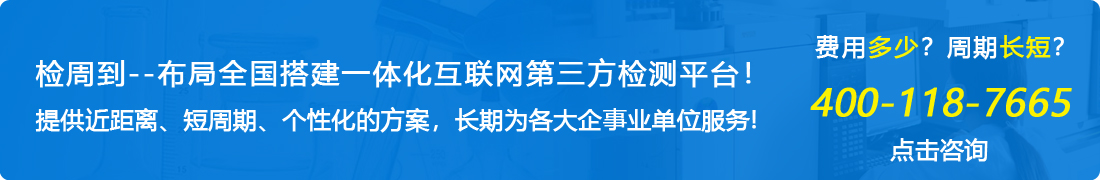 检周到--布局全国搭建一体化互联网第三方检测平台！

提供近距离、短周期、个性化的方案，长期为各大企事业单位服务！

费用多少？周期长短？

400-118-7665

点击咨询